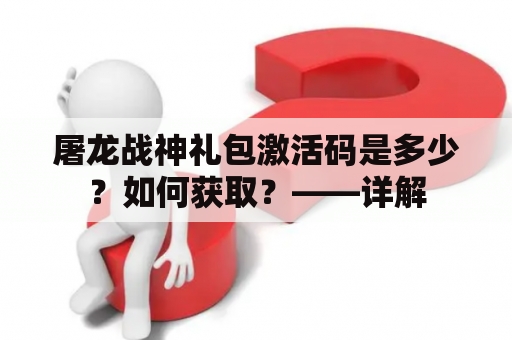 屠龙战神礼包激活码是多少？如何获取？——详解